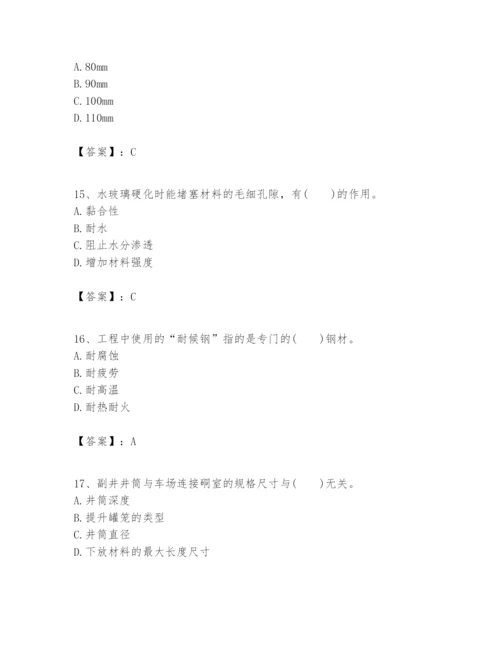 A. 80mm
B. 90mm
C. 100mm
D. 110mm

【答案】：C

15、水玻璃硬化时能堵塞材料的毛细孔隙，有(　　)的作用。
A. 黏合性
B. 耐水
C. 阻止水分渗透
D. 增加材料强度

【答案】：C

16、工程中使用的“耐候钢”指的是专门的(　　)钢材。
A. 耐腐蚀
B. 耐疲劳
C. 耐高温
D. 耐热耐火

【答案】：A

17、副井井筒与车场连接硐室的规格尺寸与(　　)无关。
A. 井筒深度
B. 提升罐笼的类型
C. 井筒直径
D. 下放材料的最大长度尺寸